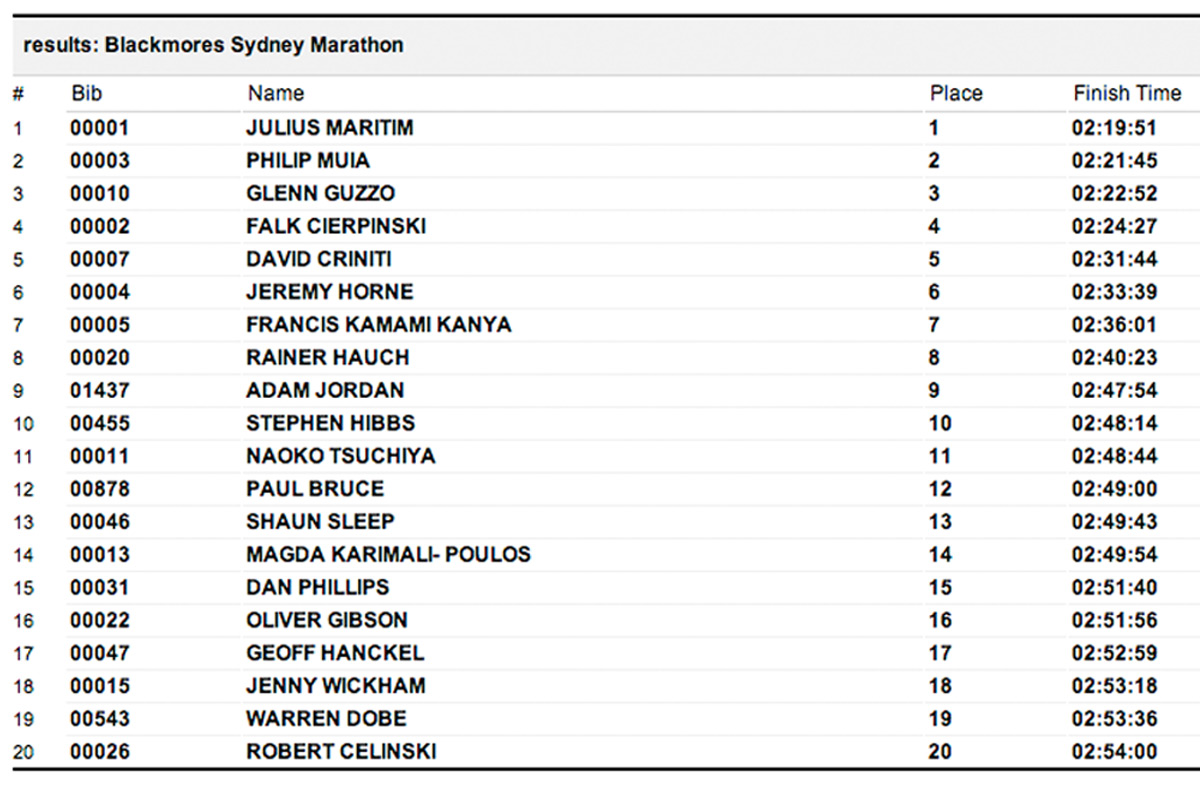 results: Blackmores Sydney Marathon

| # | Bib | Name | Place | Finish Time |
|---|---|---|---|---|
| 1 | 00001 | JULIUS MARITIM | 1 | 02:19:51 |
| 2 | 00003 | PHILIP MUIA | 2 | 02:21:45 |
| 3 | 00010 | GLENN GUZZO | 3 | 02:22:52 |
| 4 | 00002 | FALK CIERPINSKI | 4 | 02:24:27 |
| 5 | 00007 | DAVID CRINITI | 5 | 02:31:44 |
| 6 | 00004 | JEREMY HORNE | 6 | 02:33:39 |
| 7 | 00005 | FRANCIS KAMAMI KANYA | 7 | 02:36:01 |
| 8 | 00020 | RAINER HAUCH | 8 | 02:40:23 |
| 9 | 01437 | ADAM JORDAN | 9 | 02:47:54 |
| 10 | 00455 | STEPHEN HIBBS | 10 | 02:48:14 |
| 11 | 00011 | NAOKO TSUCHIYA | 11 | 02:48:44 |
| 12 | 00878 | PAUL BRUCE | 12 | 02:49:00 |
| 13 | 00046 | SHAUN SLEEP | 13 | 02:49:43 |
| 14 | 00013 | MAGDA KARIMALI- POULOS | 14 | 02:49:54 |
| 15 | 00031 | DAN PHILLIPS | 15 | 02:51:40 |
| 16 | 00022 | OLIVER GIBSON | 16 | 02:51:56 |
| 17 | 00047 | GEOFF HANCKEL | 17 | 02:52:59 |
| 18 | 00015 | JENNY WICKHAM | 18 | 02:53:18 |
| 19 | 00543 | WARREN DOBE | 19 | 02:53:36 |
| 20 | 00026 | ROBERT CELINSKI | 20 | 02:54:00 |